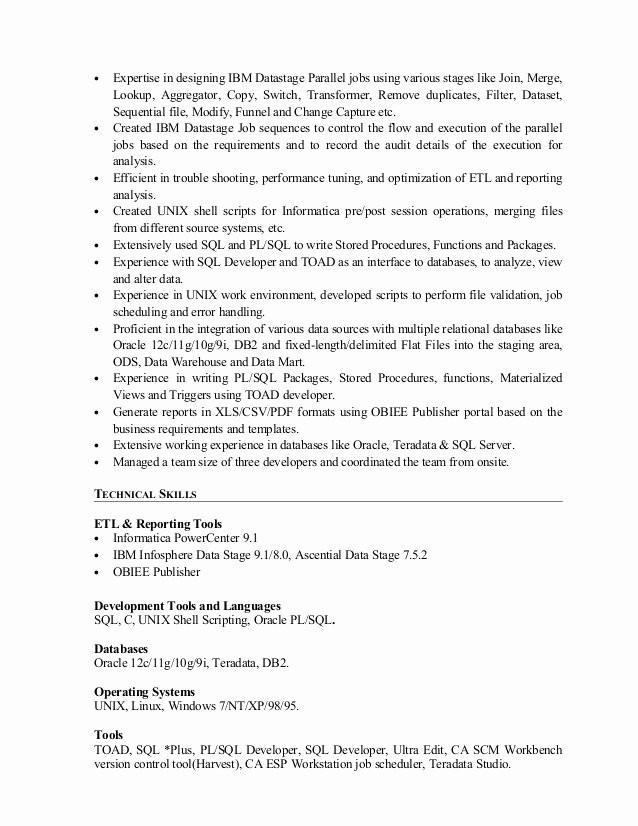 • Expertise in designing IBM Datastage Parallel jobs using various stages like Join, Merge, Lookup, Aggregator, Copy, Switch, Transformer, Remove duplicates, Filter, Dataset, Sequential file, Modify, Funnel and Change Capture etc.
• Created IBM Datastage Job sequences to control the flow and execution of the parallel jobs based on the requirements and to record the audit details of the execution for analysis.
• Efficient in trouble shooting, performance tuning, and optimization of ETL and reporting analysis.
• Created UNIX shell scripts for Informatica pre/post session operations, merging files from different source systems, etc.
• Extensively used SQL and PL/SQL to write Stored Procedures, Functions and Packages.
• Experience with SQL Developer and TOAD as an interface to databases, to analyze, view and alter data.
• Experience in UNIX work environment, developed scripts to perform file validation, job scheduling and error handling.
• Proficient in the integration of various data sources with multiple relational databases like Oracle 12c/11g/10g/9i, DB2 and fixed-length/delimited Flat Files into the staging area, ODS, Data Warehouse and Data Mart.
• Experience in writing PL/SQL Packages, Stored Procedures, functions, Materialized Views and Triggers using TOAD developer.
• Generate reports in XLS/CSV/PDF formats using OBIEE Publisher portal based on the business requirements and templates.
• Extensive working experience in databases like Oracle, Teradata & SQL Server.
• Managed a team size of three developers and coordinated the team from onsite.

TECHNICAL SKILLS

ETL & Reporting Tools
• Informatica PowerCenter 9.1
• IBM Infosphere Data Stage 9.1/8.0, Ascential Data Stage 7.5.2
• OBIEE Publisher

Development Tools and Languages
SQL, C, UNIX Shell Scripting, Oracle PL/SQL.

Databases
Oracle 12c/11g/10g/9i, Teradata, DB2.

Operating Systems
UNIX, Linux, Windows 7/NT/XP/98/95.

Tools
TOAD, SQL *Plus, PL/SQL Developer, SQL Developer, Ultra Edit, CA SCM Workbench version control tool(Harvest), CA ESP Workstation job scheduler, Teradata Studio.